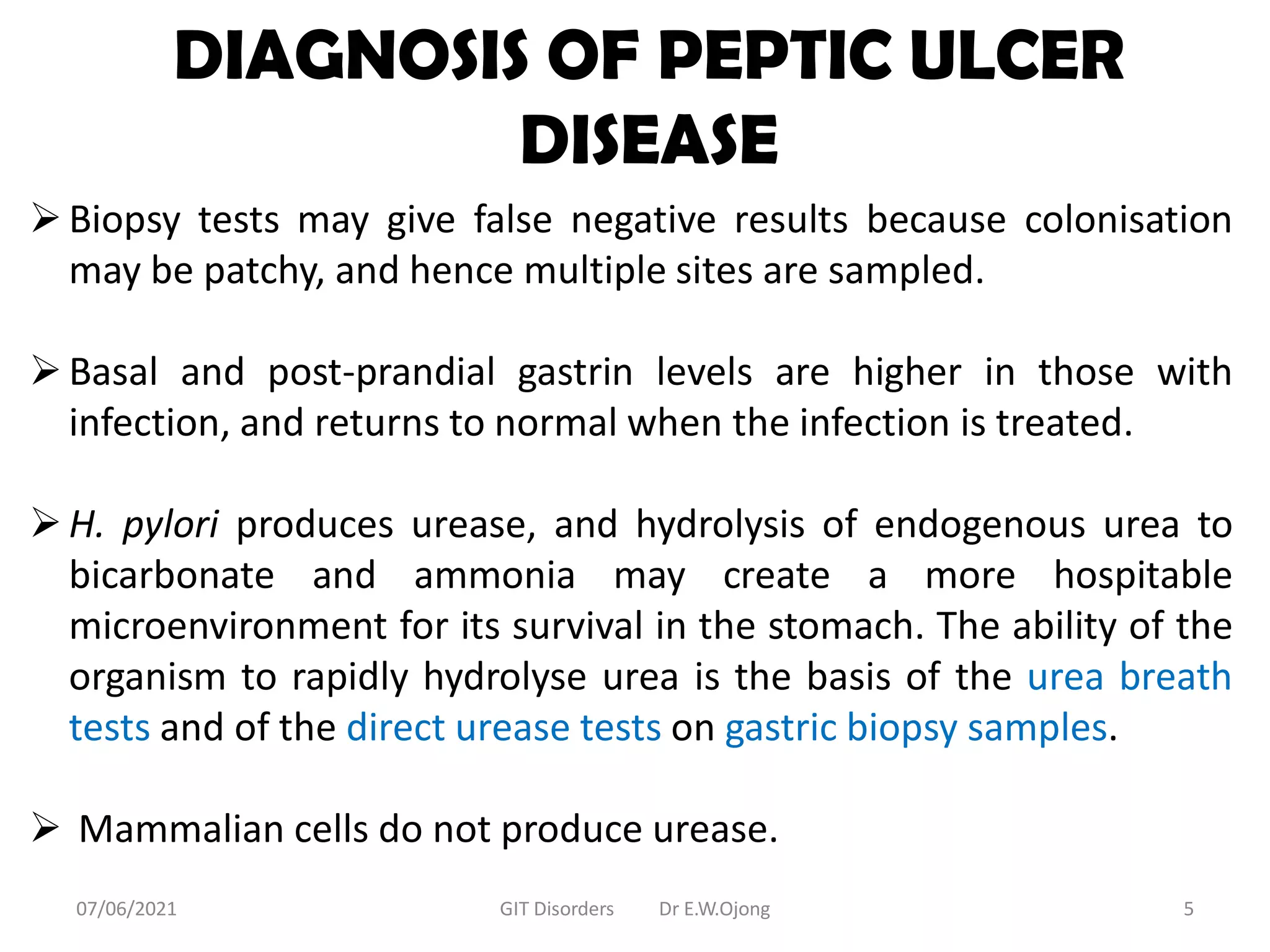 DIAGNOSIS OF PEPTIC ULCER DISEASE

➢ Biopsy tests may give false negative results because colonisation may be patchy, and hence multiple sites are sampled.

➢ Basal and post-prandial gastrin levels are higher in those with infection, and returns to normal when the infection is treated.

➢ H. pylori produces urease, and hydrolysis of endogenous urea to bicarbonate and ammonia may create a more hospitable microenvironment for its survival in the stomach. The ability of the organism to rapidly hydrolyse urea is the basis of the urea breath tests and of the direct urease tests on gastric biopsy samples.

➢ Mammalian cells do not produce urease.

07/06/2021 GIT Disorders Dr E.W.Ojong 5